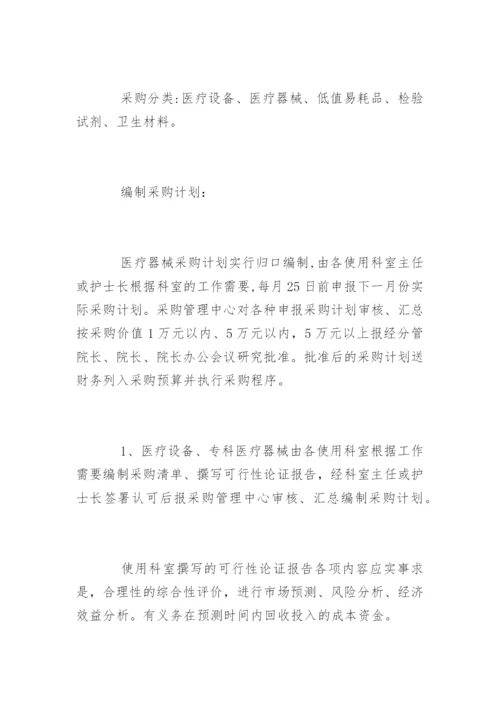 采购分类：医疗设备、医疗器械、低值易耗品、检验试剂、卫生材料。

编制采购计划：

医疗器械采购计划实行归口编制，由各使用科室主任或护士长根据科室的工作需要，每月25日前申报下一月份实际采购计划。采购管理中心对各种申报采购计划审核、汇总按采购价值1万元以内、5万元以内，5万元以上报经分管院长、院长、院长办公会议研究批准。批准后的采购计划送财务列入采购预算并执行采购程序。

1、医疗设备、专科医疗器械由各使用科室根据工作需要编制采购清单、撰写可行性论证报告，经科室主任或护士长签署认可后报采购管理中心审核、汇总编制采购计划。

使用科室撰写的可行性论证报告各项内容应实事求是，合理性的综合性评价，进行市场预测、风险分析、经济效益分析。有义务在预测时间内回收投入的成本资金。